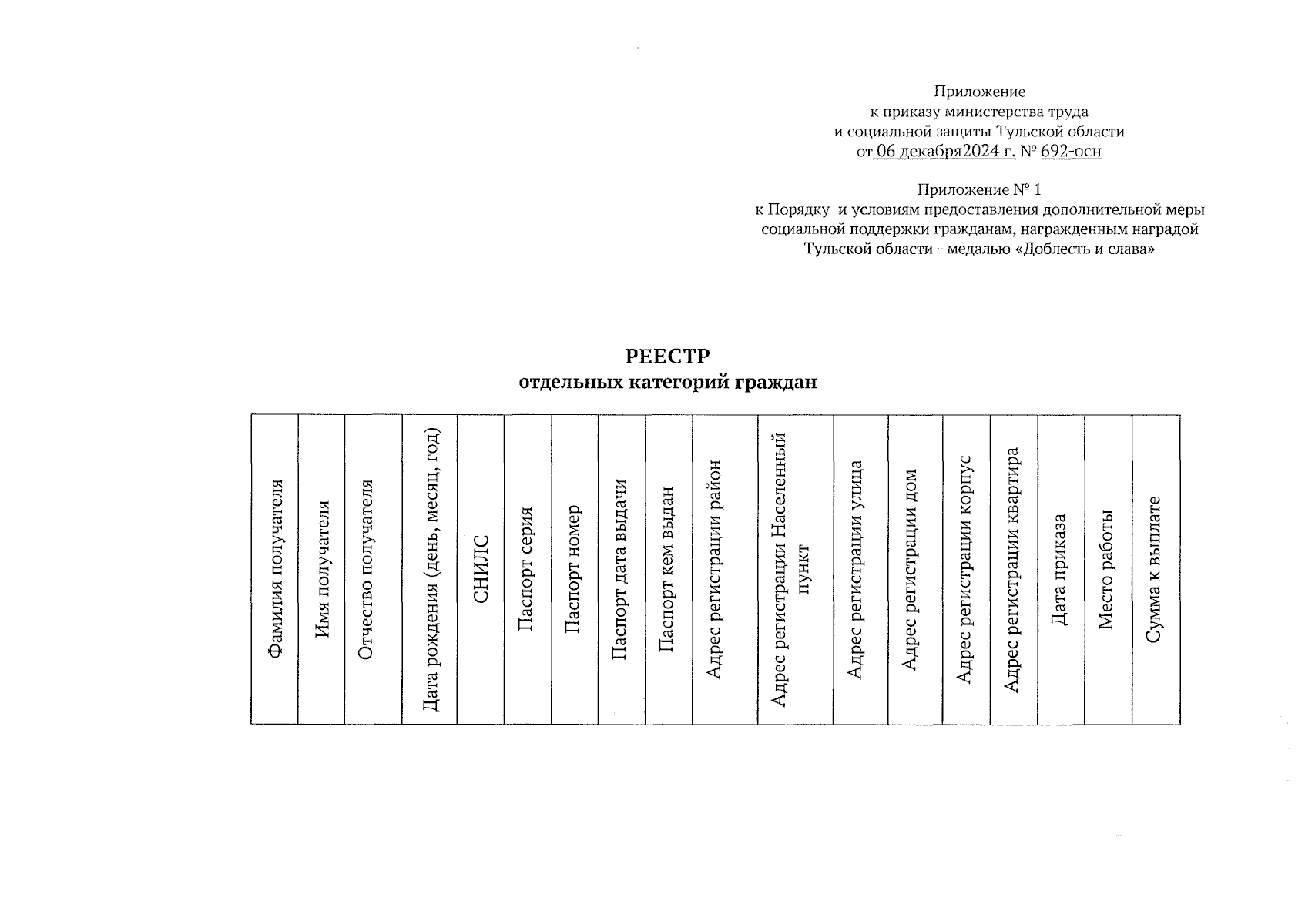 Приложение
к приказу министерства труда
и социальной защиты Тульской области
от 06 декабря2024 г. № 692-осн

Приложение № 1
к Порядку и условиям предоставления дополнительной меры социальной поддержки гражданам, награжденным наградой Тульской области - медалью «Доблесть и слава»

РЕЕСТР
отдельных категорий граждан

| Фамилия получателя | Имя получателя | Отчество получателя | Дата рождения (день, месяц, год) | СНИЛС | Паспорт серия | Паспорт номер | Паспорт дата выдачи | Паспорт кем выдан | Адрес регистрации район | Адрес регистрации Населенный пункт | Адрес регистрации улица | Адрес регистрации дом | Адрес регистрации корпус | Адрес регистрации квартира | Дата приказа | Место работы | Сумма к выплате |
|---|---|---|---|---|---|---|---|---|---|---|---|---|---|---|---|---|---|